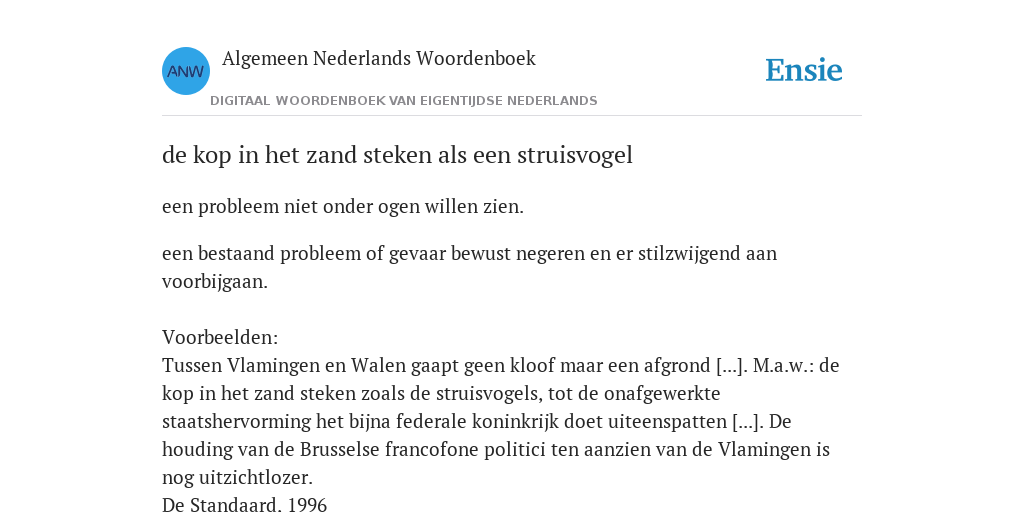 ANW

Algemeen Nederlands Woordenboek

DIGITAAL WOORDENBOEK VAN EIGENTIJDSE NEDERLANDS

Ensie

de kop in het zand steken als een struisvogel

een probleem niet onder ogen willen zien.

een bestaand probleem of gevaar bewust negeren en er stilzwijgend aan voorbijgaan.

Voorbeelden:
Tussen Vlamingen en Walen gaapt geen kloof maar een afgrond [...]. M.a.w.: de kop in het zand steken zoals de struisvogels, tot de onafgewerkte staatshervorming het bijna federale koninkrijk doet uiteenspatten [...]. De houding van de Brusselse francofone politici ten aanzien van de Vlamingen is nog uitzichtlozer.
De Standaard. 1996